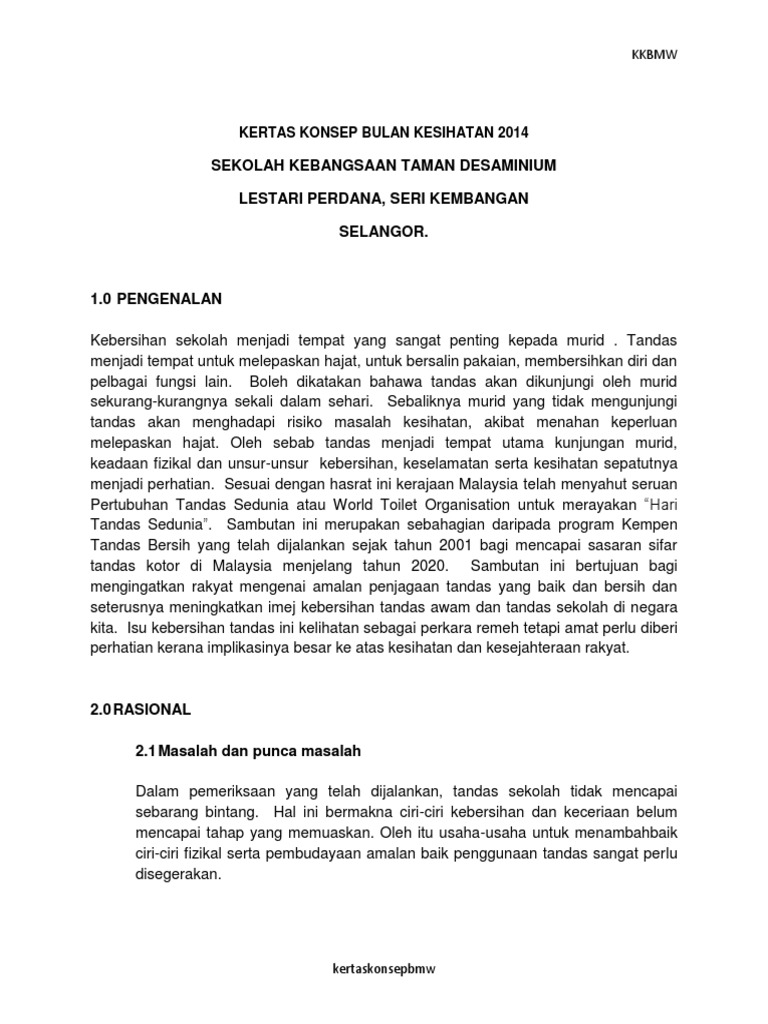 KKBMW

KERTAS KONSEP BULAN KESIHATAN 2014

SEKOLAH KEBANGSAAN TAMAN DESAMINIUM

LESTARI PERDANA, SERI KEMBANGAN

SELANGOR.

1.0 PENGENALAN

Kebersihan sekolah menjadi tempat yang sangat penting kepada murid . Tandas menjadi tempat untuk melepaskan hajat, untuk bersalin pakaian, membersihkan diri dan pelbagai fungsi lain. Boleh dikatakan bahawa tandas akan dikunjungi oleh murid sekurang-kurangnya sekali dalam sehari. Sebaliknya murid yang tidak mengunjungi tandas akan menghadapi risiko masalah kesihatan, akibat menahan keperluan melepaskan hajat. Oleh sebab tandas menjadi tempat utama kunjungan murid, keadaan fizikal dan unsur-unsur kebersihan, keselamatan serta kesihatan sepatutnya menjadi perhatian. Sesuai dengan hasrat ini kerajaan Malaysia telah menyahut seruan Pertubuhan Tandas Sedunia atau World Toilet Organisation untuk merayakan "Hari Tandas Sedunia". Sambutan ini merupakan sebahagian daripada program Kempen Tandas Bersih yang telah dijalankan sejak tahun 2001 bagi mencapai sasaran sifar tandas kotor di Malaysia menjelang tahun 2020. Sambutan ini bertujuan bagi mengingatkan rakyat mengenai amalan penjagaan tandas yang baik dan bersih dan seterusnya meningkatkan imej kebersihan tandas awam dan tandas sekolah di negara kita. Isu kebersihan tandas ini kelihatan sebagai perkara remeh tetapi amat perlu diberi perhatian kerana implikasinya besar ke atas kesihatan dan kesejahteraan rakyat.

2.0 RASIONAL

2.1 Masalah dan punca masalah

Dalam pemeriksaan yang telah dijalankan, tandas sekolah tidak mencapai sebarang bintang. Hal ini bermakna ciri-ciri kebersihan dan keceriaan belum mencapai tahap yang memuaskan. Oleh itu usaha-usaha untuk menambahbaik ciri-ciri fizikal serta pembudayaan amalan baik penggunaan tandas sangat perlu disegerakan.

kertaskonsepbmw